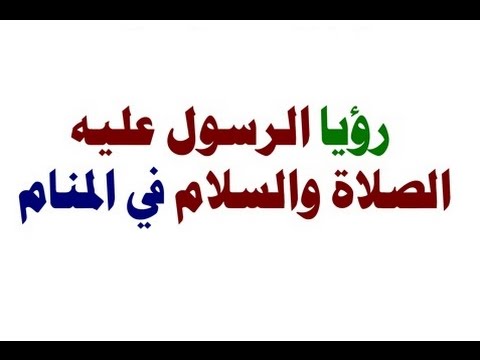 رؤيا الرسول عليه
الصلاة والسلام في المنام